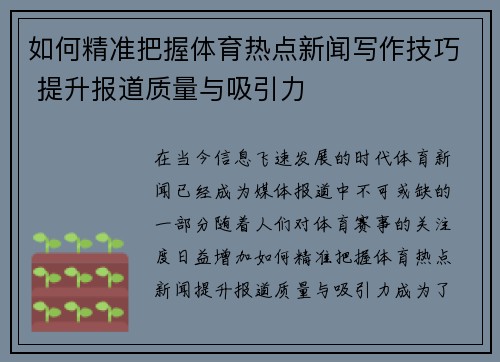 如何精准把握体育热点新闻写作技巧 提升报道质量与吸引力

在当今信息飞速发展的时代体育新闻已经成为媒体报道中不可或缺的一部分随着人们对体育赛事的关注度日益增加如何精准把握体育热点新闻提升报道质量与吸引力成为了